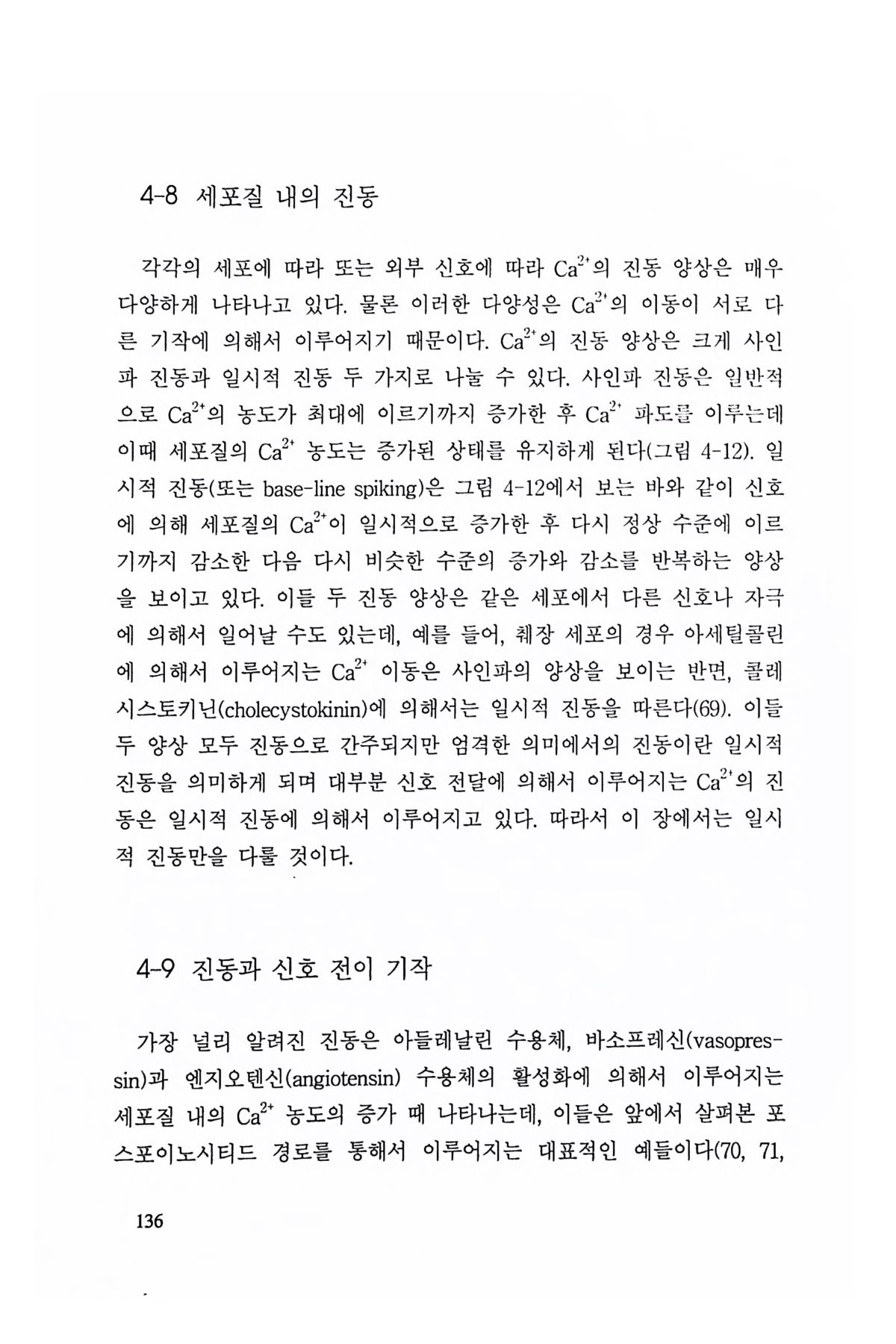 4-8 세포질 내의 진동

각각의 세포에 따라 또는 외부 신호에 따라 $Ca^{2+}$의 진동 양상은 매우 다양하게 나타나고 있다. 물론 이러한 다양성은 $Ca^{2+}$의 이동이 서로 다른 기작에 의해서 이루어지기 때문이다. $Ca^{2+}$의 진동 양상은 크게 사인파 진동과 일시적 진동 두 가지로 나눌 수 있다. 사인파 진동은 일반적으로 $Ca^{2+}$의 농도가 최대에 이르기까지 증가한 후 $Ca^{2+}$ 파도를 이루는데 이때 세포질의 $Ca^{2+}$ 농도는 증가된 상태를 유지하게 된다(그림 4-12). 일시적 진동(또는 base-line spiking)은 그림 4-12에서 보는 바와 같이 신호에 의해 세포질의 $Ca^{2+}$이 일시적으로 증가한 후 다시 정상 수준에 이르기까지 감소한 다음 다시 비슷한 수준의 증가와 감소를 반복하는 양상을 보이고 있다. 이들 두 진동 양상은 같은 세포에서 다른 신호나 자극에 의해서 일어날 수도 있는데, 예를 들어, 췌장 세포의 경우 아세틸콜린에 의해서 이루어지는 $Ca^{2+}$ 이동은 사인파의 양상을 보이는 반면, 콜레시스토키닌(cholecystokinin)에 의해서는 일시적 진동을 따른다(69). 이들 두 양상 모두 진동으로 간주되지만 엄격한 의미에서의 진동이란 일시적 진동을 의미하게 되며 대부분 신호 전달에 의해서 이루어지는 $Ca^{2+}$의 진동은 일시적 진동에 의해서 이루어지고 있다. 따라서 이 장에서는 일시적 진동만을 다룰 것이다.

4-9 진동과 신호 전이 기작

가장 널리 알려진 진동은 아들레날린 수용체, 바소프레신(vasopressin)과 엔지오텐신(angiotensin) 수용체의 활성화에 의해서 이루어지는 세포질 내의 $Ca^{2+}$ 농도의 증가 때 나타나는데, 이들은 앞에서 살펴본 포스포이노시티드 경로를 통해서 이루어지는 대표적인 예들이다(70, 71,

136